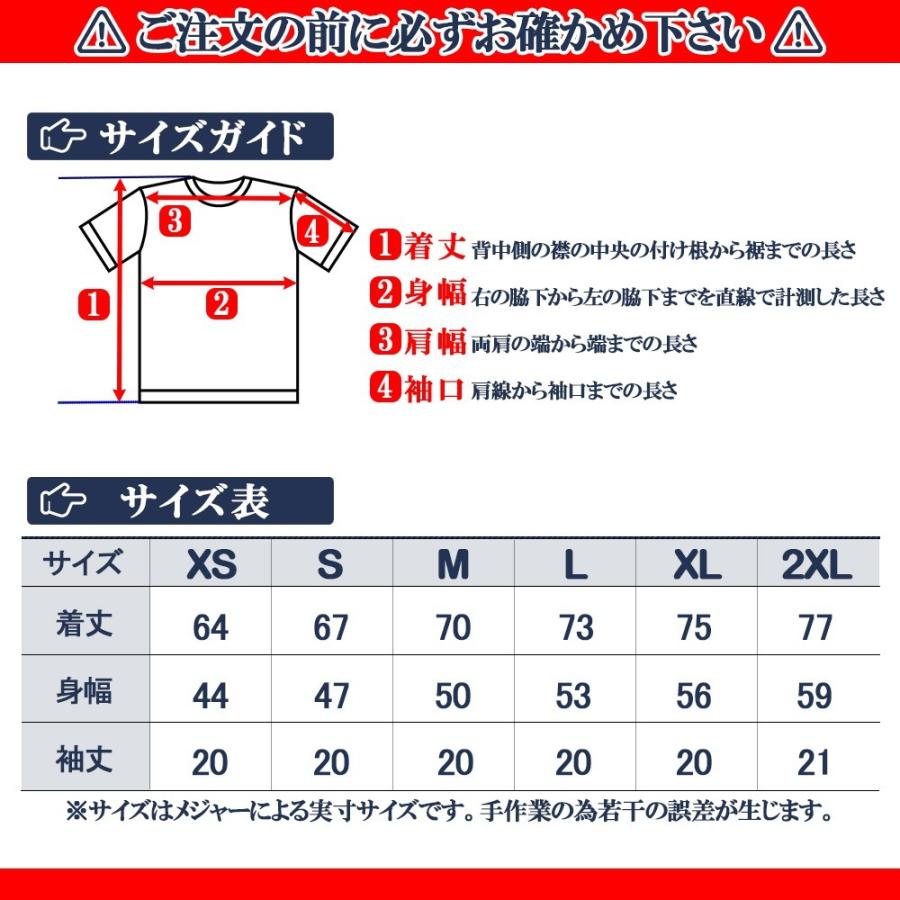 ご注文の前に必ずお確かめ下さい

サイズガイド

3
4
1
2

1 着丈 背中側の襟の中央の付け根から裾までの長さ
2 身幅 右の脇下から左の脇下までを直線で計測した長さ
3 肩幅 両肩の端から端までの長さ
4 袖口 肩線から袖口までの長さ

サイズ表

| サイズ | XS | S | M | L | XL | 2XL |
|---|---|---|---|---|---|---|
| 着丈 | 64 | 67 | 70 | 73 | 75 | 77 |
| 身幅 | 44 | 47 | 50 | 53 | 56 | 59 |
| 袖丈 | 20 | 20 | 20 | 20 | 20 | 21 |

※サイズはメジャーによる実寸サイズです。手作業の為若干の誤差が生じます。